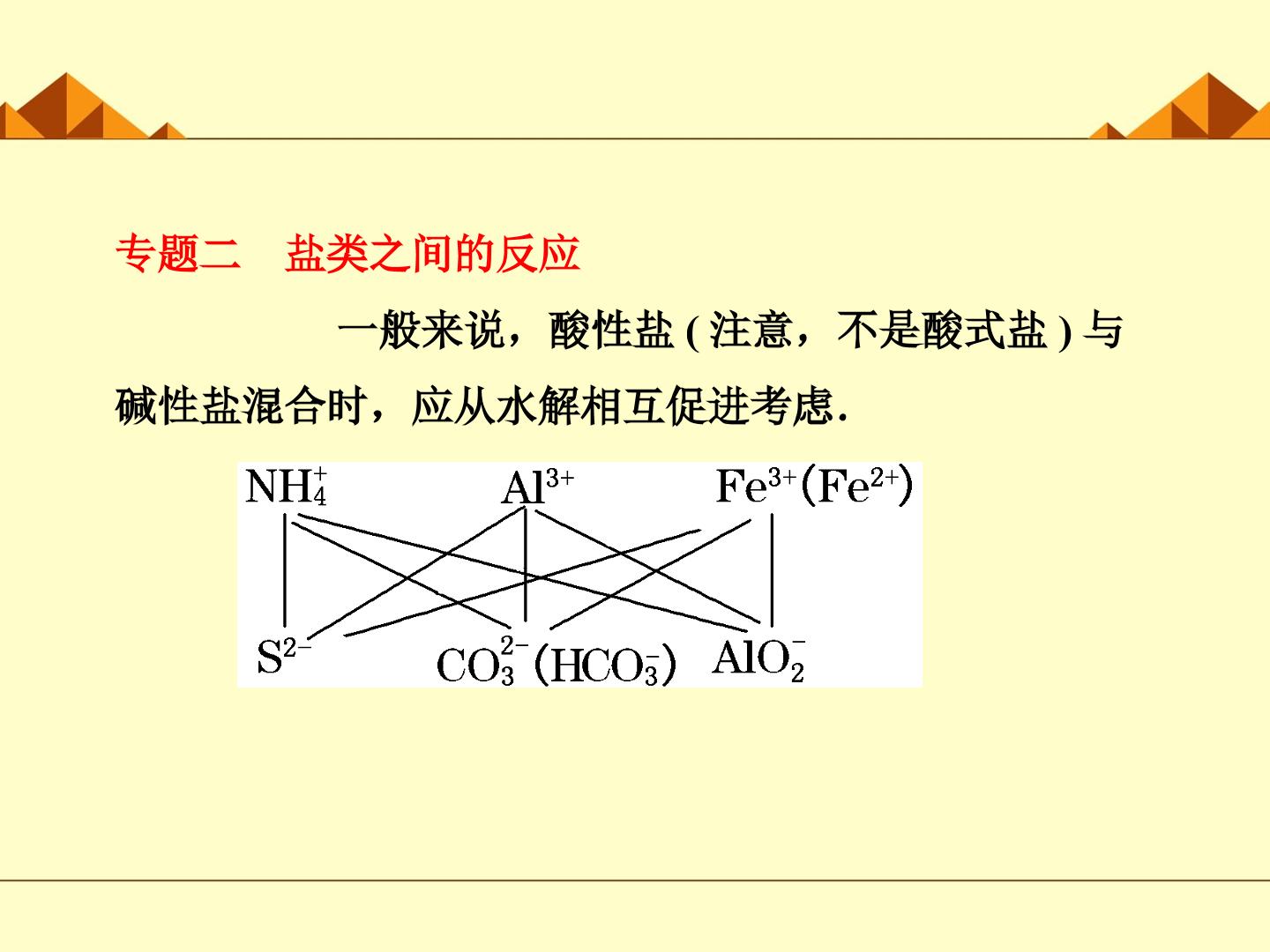 专题二　盐类之间的反应

一般来说，酸性盐(注意，不是酸式盐)与碱性盐混合时，应从水解相互促进考虑.

$NH_4^+$　$Al^{3+}$　$Fe^{3+}(Fe^{2+})$

$S^{2-}$　$CO_3^{2-}(HCO_3^-)$　$AlO_2^-$